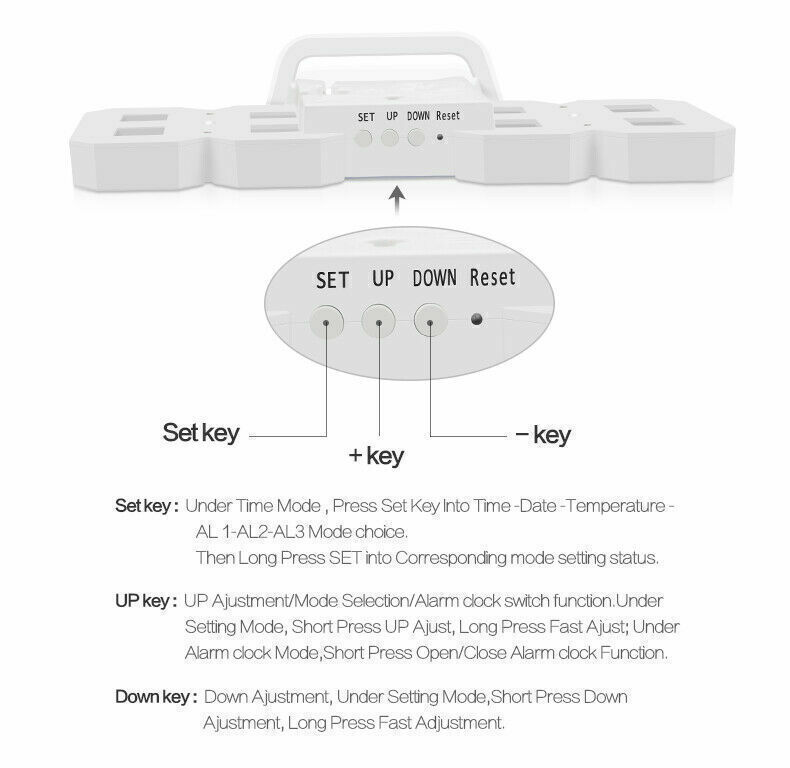 SET UP DOWN Reset

SET UP DOWN Reset

Set key

+ key

− key

Set key : Under Time Mode , Press Set Key Into Time -Date -Temperature - AL 1-AL2-AL3 Mode choice.
Then Long Press SET into Corresponding mode setting status.

UP key : UP Ajustment/Mode Selection/Alarm clock switch function.Under Setting Mode, Short Press UP Ajust, Long Press Fast Ajust; Under Alarm clock Mode,Short Press Open/Close Alarm clock Function.

Down key : Down Ajustment, Under Setting Mode,Short Press Down Ajustment, Long Press Fast Adjustment.